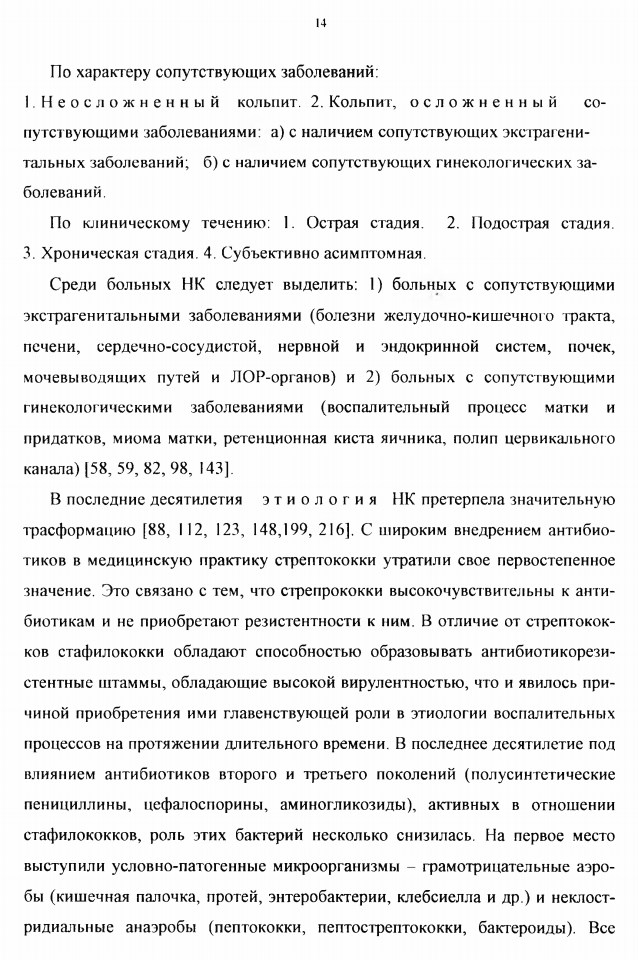 14

По характеру сопутствующих заболеваний:

1. Неосложненный кольпит. 2. Кольпит, осложненный сопутствующими заболеваниями: а) с наличием сопутствующих экстрагенитальных заболеваний; б) с наличием сопутствующих гинекологических заболеваний.

По клиническому течению: 1. Острая стадия. 2. Подострая стадия. 3. Хроническая стадия. 4. Субъективно асимптомная.

Среди больных НК следует выделить: 1) больных с сопутствующими экстрагенитальными заболеваниями (болезни желудочно-кишечного тракта, печени, сердечно-сосудистой, нервной и эндокринной систем, почек, мочевыводящих путей и ЛОР-органов) и 2) больных с сопутствующими гинекологическими заболеваниями (воспалительный процесс матки и придатков, миома матки, ретенционная киста яичника, полип цервикального канала) [58, 59, 82, 98, 143].

В последние десятилетия этиология НК претерпела значительную трасформацию [88, 112, 123, 148,199, 216]. С широким внедрением антибиотиков в медицинскую практику стрептококки утратили свое первостепенное значение. Это связано с тем, что стрепрококки высокочувствительны к антибиотикам и не приобретают резистентности к ним. В отличие от стрептококков стафилококки обладают способностью образовывать антибиотикорезистентные штаммы, обладающие высокой вирулентностью, что и явилось причиной приобретения ими главенствующей роли в этиологии воспалительных процессов на протяжении длительного времени. В последнее десятилетие под влиянием антибиотиков второго и третьего поколений (полусинтетические пенициллины, цефалоспорины, аминогликозиды), активных в отношении стафилококков, роль этих бактерий несколько снизилась. На первое место выступили условно-патогенные микроорганизмы – грамотрицательные аэробы (кишечная палочка, протей, энтеробактерии, клебсиелла и др.) и неклостридиальные анаэробы (пептококки, пептострептококки, бактероиды). Все